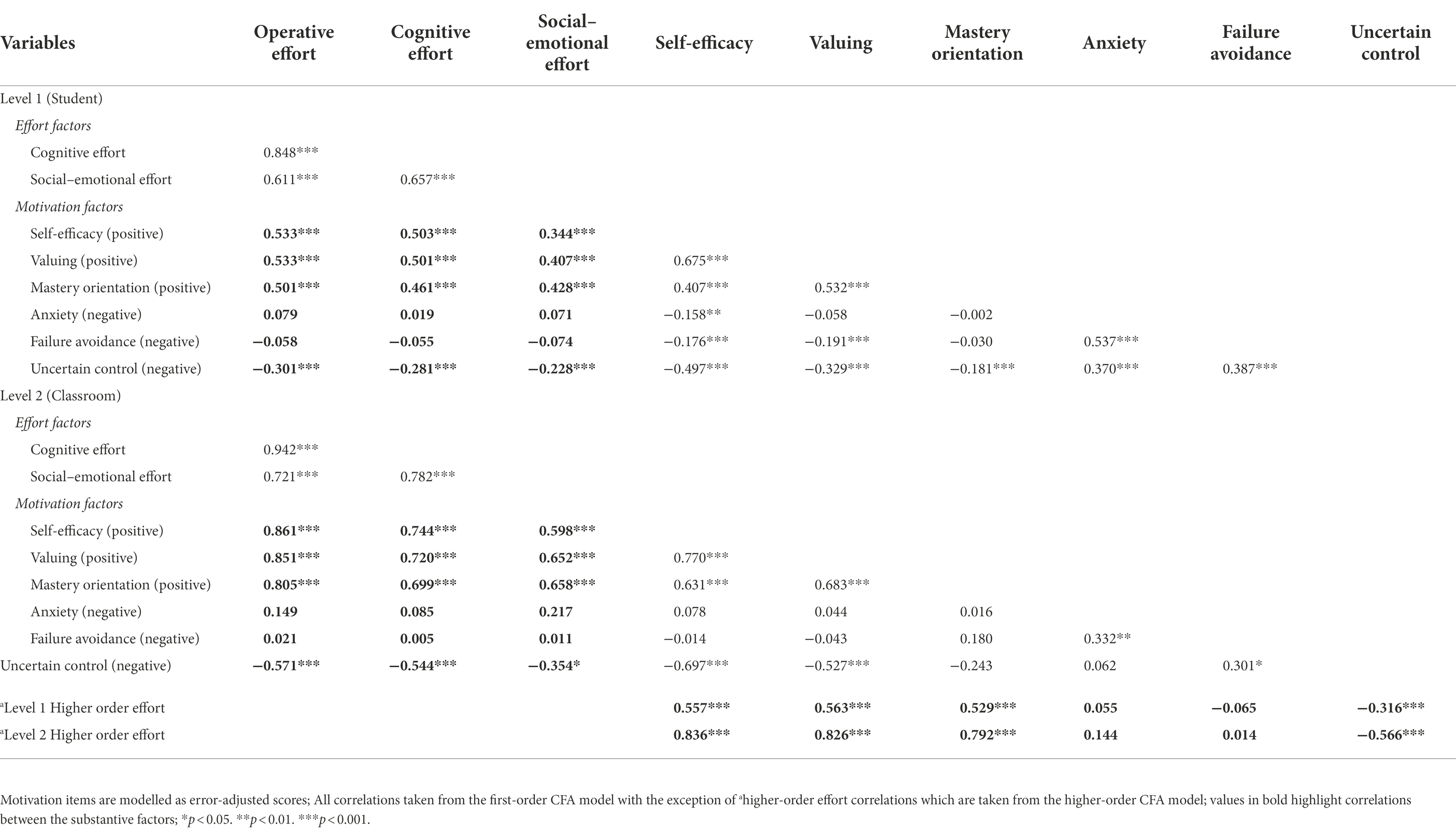 | Variables | Operative effort | Cognitive effort | Social–emotional effort | Self-efficacy | Valuing | Mastery orientation | Anxiety | Failure avoidance | Uncertain control |
|---|---|---|---|---|---|---|---|---|---|
| Level 1 (Student) | | | | | | | | | |
| *Effort factors* | | | | | | | | | |
| Cognitive effort | 0.848*** | | | | | | | | |
| Social–emotional effort | 0.611*** | 0.657*** | | | | | | | |
| *Motivation factors* | | | | | | | | | |
| Self-efficacy (positive) | **0.533***** | **0.503***** | **0.344***** | | | | | | |
| Valuing (positive) | **0.533***** | **0.501***** | **0.407***** | 0.675*** | | | | | |
| Mastery orientation (positive) | **0.501***** | **0.461***** | **0.428***** | 0.407*** | 0.532*** | | | | |
| Anxiety (negative) | **0.079** | **0.019** | **0.071** | −0.158** | −0.058 | −0.002 | | | |
| Failure avoidance (negative) | **−0.058** | **−0.055** | **−0.074** | −0.176*** | −0.191*** | −0.030 | 0.537*** | | |
| Uncertain control (negative) | **−0.301***** | **−0.281***** | **−0.228***** | −0.497*** | −0.329*** | −0.181*** | 0.370*** | 0.387*** | |
| Level 2 (Classroom) | | | | | | | | | |
| *Effort factors* | | | | | | | | | |
| Cognitive effort | 0.942*** | | | | | | | | |
| Social–emotional effort | 0.721*** | 0.782*** | | | | | | | |
| *Motivation factors* | | | | | | | | | |
| Self-efficacy (positive) | **0.861***** | **0.744***** | **0.598***** | | | | | | |
| Valuing (positive) | **0.851***** | **0.720***** | **0.652***** | 0.770*** | | | | | |
| Mastery orientation (positive) | **0.805***** | **0.699***** | **0.658***** | 0.631*** | 0.683*** | | | | |
| Anxiety (negative) | **0.149** | **0.085** | **0.217** | 0.078 | 0.044 | 0.016 | | | |
| Failure avoidance (negative) | **0.021** | **0.005** | **0.011** | −0.014 | −0.043 | 0.180 | 0.332** | | |
| Uncertain control (negative) | **−0.571***** | **−0.544***** | **−0.354*** | −0.697*** | −0.527*** | −0.243 | 0.062 | 0.301* | |
| ᵃLevel 1 Higher order effort | | | | **0.557***** | **0.563***** | **0.529***** | **0.055** | **−0.065** | **−0.316***** |
| ᵃLevel 2 Higher order effort | | | | **0.836***** | **0.826***** | **0.792***** | **0.144** | **0.014** | **−0.566***** |

Motivation items are modelled as error-adjusted scores; All correlations taken from the first-order CFA model with the exception of ᵃhigher-order effort correlations which are taken from the higher-order CFA model; values in bold highlight correlations between the substantive factors; *p < 0.05. **p < 0.01. ***p < 0.001.